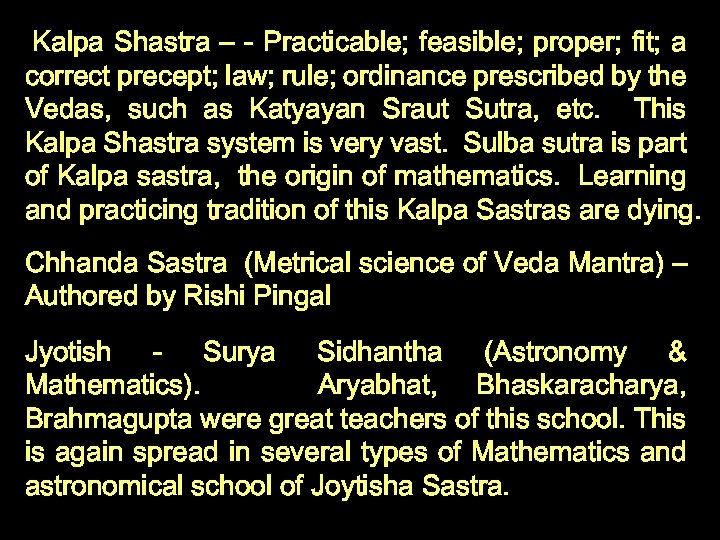 Kalpa Shastra – - Practicable; feasible; proper; fit; a correct precept; law; rule; ordinance prescribed by the Vedas, such as Katyayan Sraut Sutra, etc. This Kalpa Shastra system is very vast. Sulba sutra is part of Kalpa sastra, the origin of mathematics. Learning and practicing tradition of this Kalpa Sastras are dying.

Chhanda Sastra (Metrical science of Veda Mantra) – Authored by Rishi Pingal

Jyotish - Surya Sidhantha (Astronomy & Mathematics). Aryabhat, Bhaskaracharya, Brahmagupta were great teachers of this school. This is again spread in several types of Mathematics and astronomical school of Joytisha Sastra.